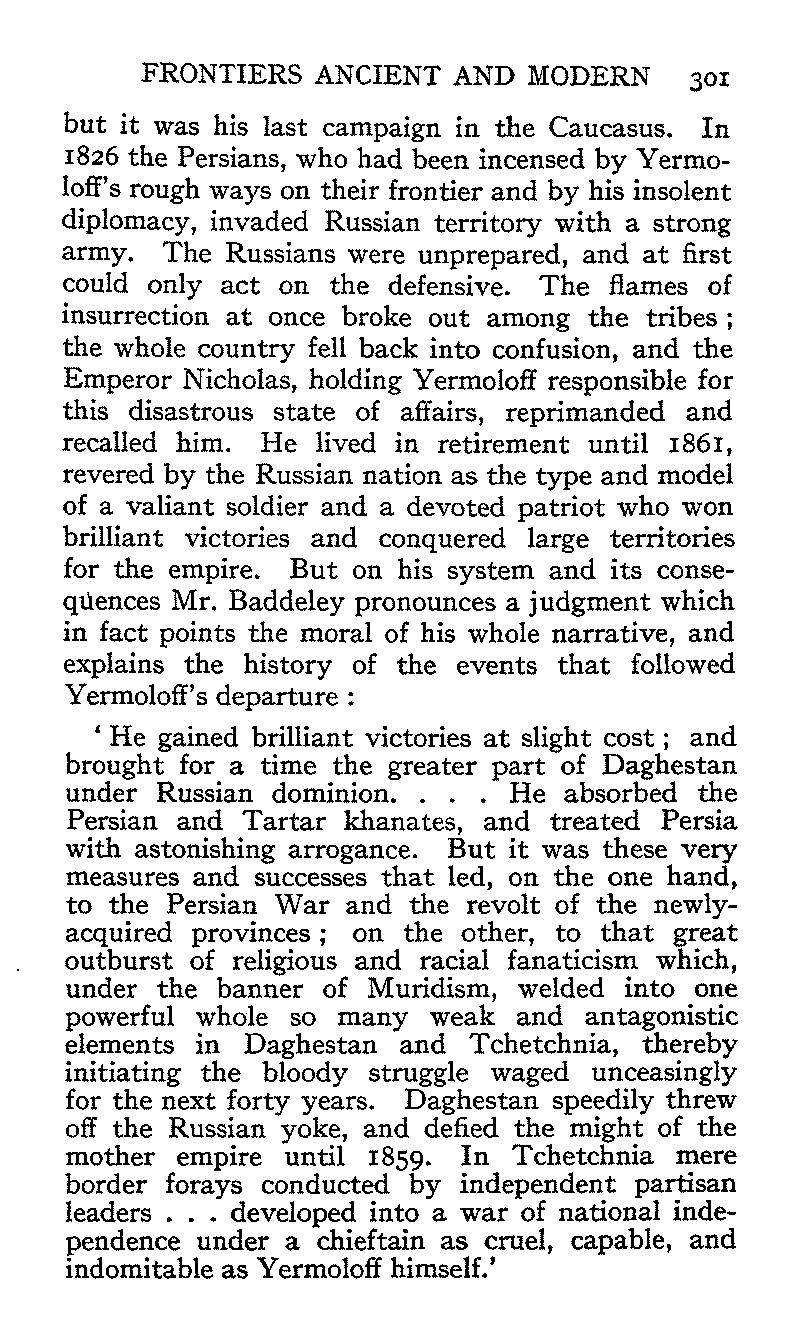 FRONTIERS ANCIENT AND MODERN 301

but it was his last campaign in the Caucasus. In 1826 the Persians, who had been incensed by Yermoloff's rough ways on their frontier and by his insolent diplomacy, invaded Russian territory with a strong army. The Russians were unprepared, and at first could only act on the defensive. The flames of insurrection at once broke out among the tribes; the whole country fell back into confusion, and the Emperor Nicholas, holding Yermoloff responsible for this disastrous state of affairs, reprimanded and recalled him. He lived in retirement until 1861, revered by the Russian nation as the type and model of a valiant soldier and a devoted patriot who won brilliant victories and conquered large territories for the empire. But on his system and its consequences Mr. Baddeley pronounces a judgment which in fact points the moral of his whole narrative, and explains the history of the events that followed Yermoloff's departure:

'He gained brilliant victories at slight cost; and brought for a time the greater part of Daghestan under Russian dominion. . . . He absorbed the Persian and Tartar khanates, and treated Persia with astonishing arrogance. But it was these very measures and successes that led, on the one hand, to the Persian War and the revolt of the newly-acquired provinces; on the other, to that great outburst of religious and racial fanaticism which, under the banner of Muridism, welded into one powerful whole so many weak and antagonistic elements in Daghestan and Tchetchnia, thereby initiating the bloody struggle waged unceasingly for the next forty years. Daghestan speedily threw off the Russian yoke, and defied the might of the mother empire until 1859. In Tchetchnia mere border forays conducted by independent partisan leaders . . . developed into a war of national independence under a chieftain as cruel, capable, and indomitable as Yermoloff himself.'